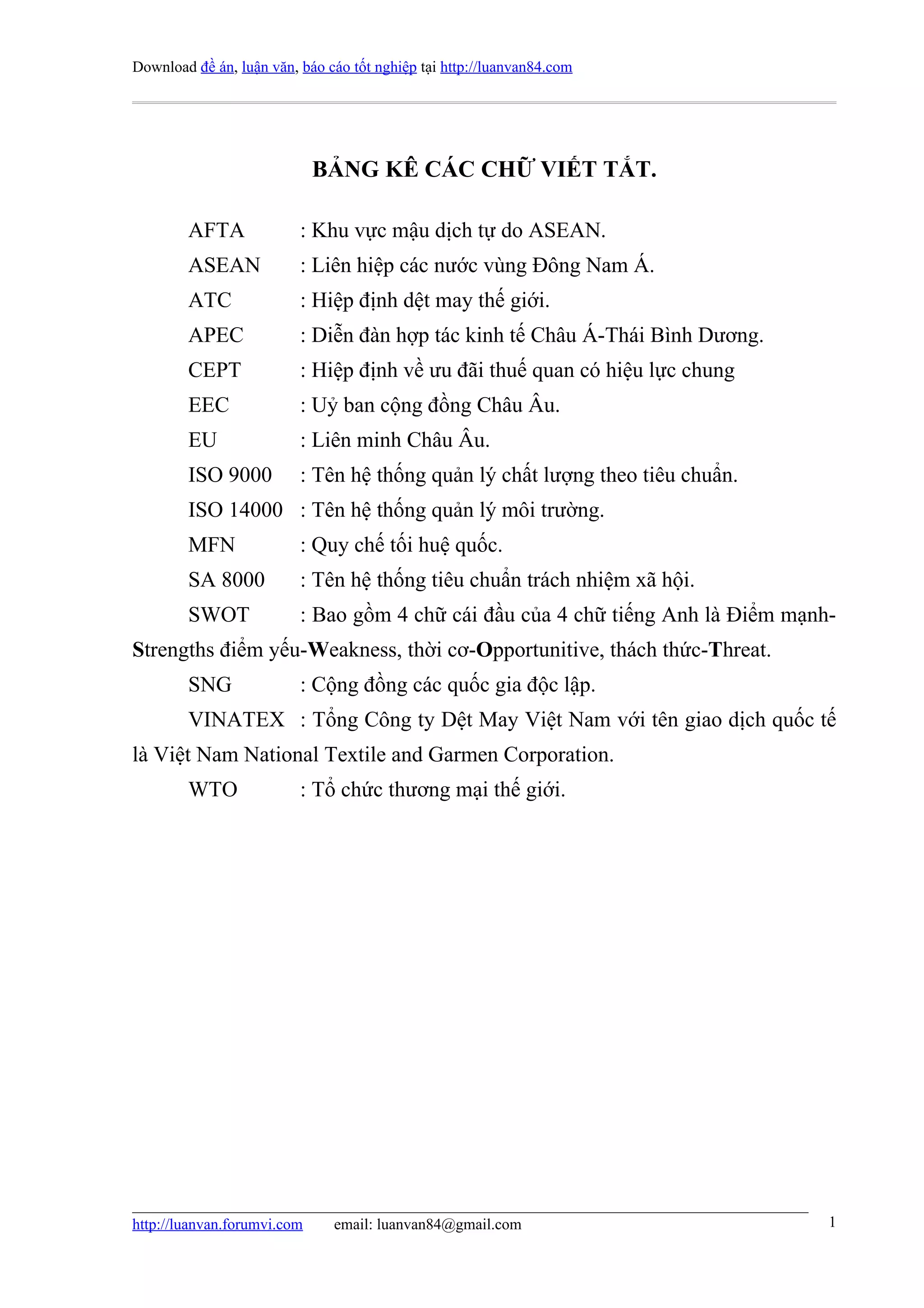 Download đề án, luận văn, báo cáo tốt nghiệp tại http://luanvan84.com

BẢNG KÊ CÁC CHỮ VIẾT TẮT.

AFTA : Khu vực mậu dịch tự do ASEAN.

ASEAN : Liên hiệp các nước vùng Đông Nam Á.

ATC : Hiệp định dệt may thế giới.

APEC : Diễn đàn hợp tác kinh tế Châu Á-Thái Bình Dương.

CEPT : Hiệp định về ưu đãi thuế quan có hiệu lực chung

EEC : Uỷ ban cộng đồng Châu Âu.

EU : Liên minh Châu Âu.

ISO 9000 : Tên hệ thống quản lý chất lượng theo tiêu chuẩn.

ISO 14000 : Tên hệ thống quản lý môi trường.

MFN : Quy chế tối huệ quốc.

SA 8000 : Tên hệ thống tiêu chuẩn trách nhiệm xã hội.

SWOT : Bao gồm 4 chữ cái đầu của 4 chữ tiếng Anh là Điểm mạnh-Strengths điểm yếu-Weakness, thời cơ-Opportunitive, thách thức-Threat.

SNG : Cộng đồng các quốc gia độc lập.

VINATEX : Tổng Công ty Dệt May Việt Nam với tên giao dịch quốc tế là Việt Nam National Textile and Garmen Corporation.

WTO : Tổ chức thương mại thế giới.

http://luanvan.forumvi.com email: luanvan84@gmail.com 1